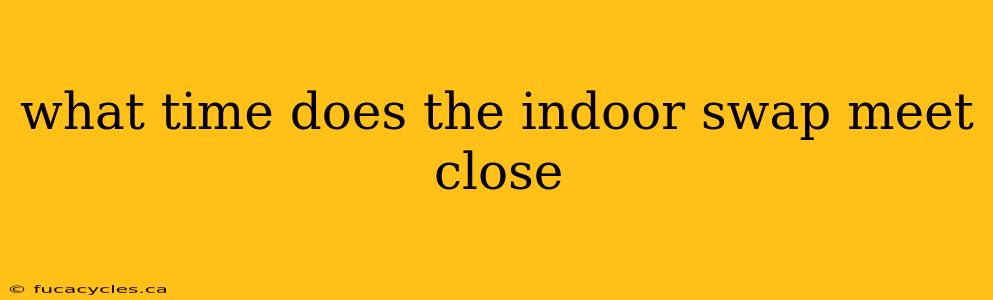 what time does the indoor swap meet close

© fucacycles.ca